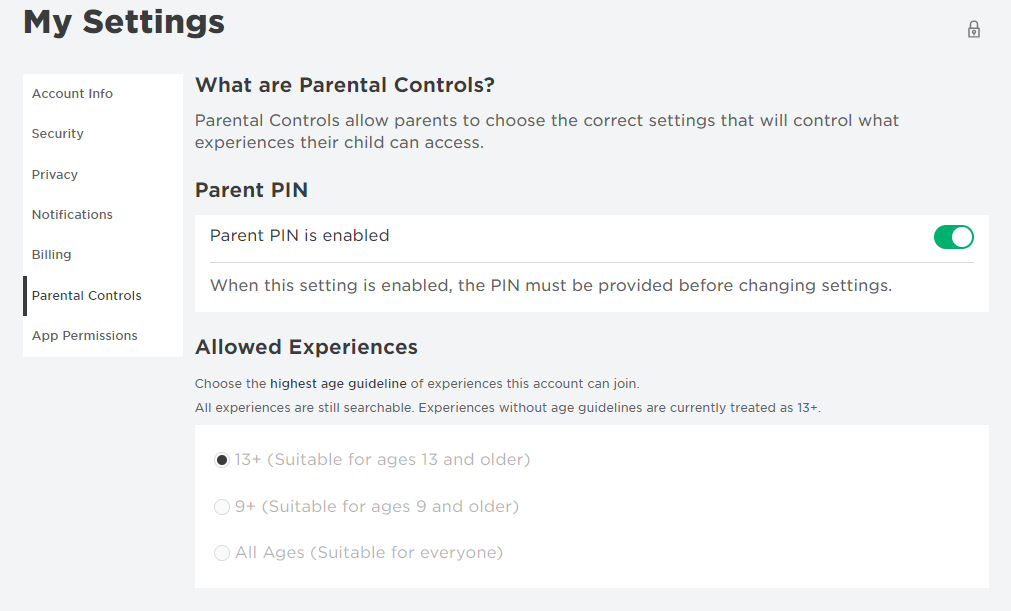 My Settings

Account Info
Security
Privacy
Notifications
Billing
Parental Controls
App Permissions

What are Parental Controls?

Parental Controls allow parents to choose the correct settings that will control what experiences their child can access.

Parent PIN

Parent PIN is enabled

When this setting is enabled, the PIN must be provided before changing settings.

Allowed Experiences

Choose the highest age guideline of experiences this account can join.

All experiences are still searchable. Experiences without age guidelines are currently treated as 13+.

13+ (Suitable for ages 13 and older)

9+ (Suitable for ages 9 and older)

All Ages (Suitable for everyone)